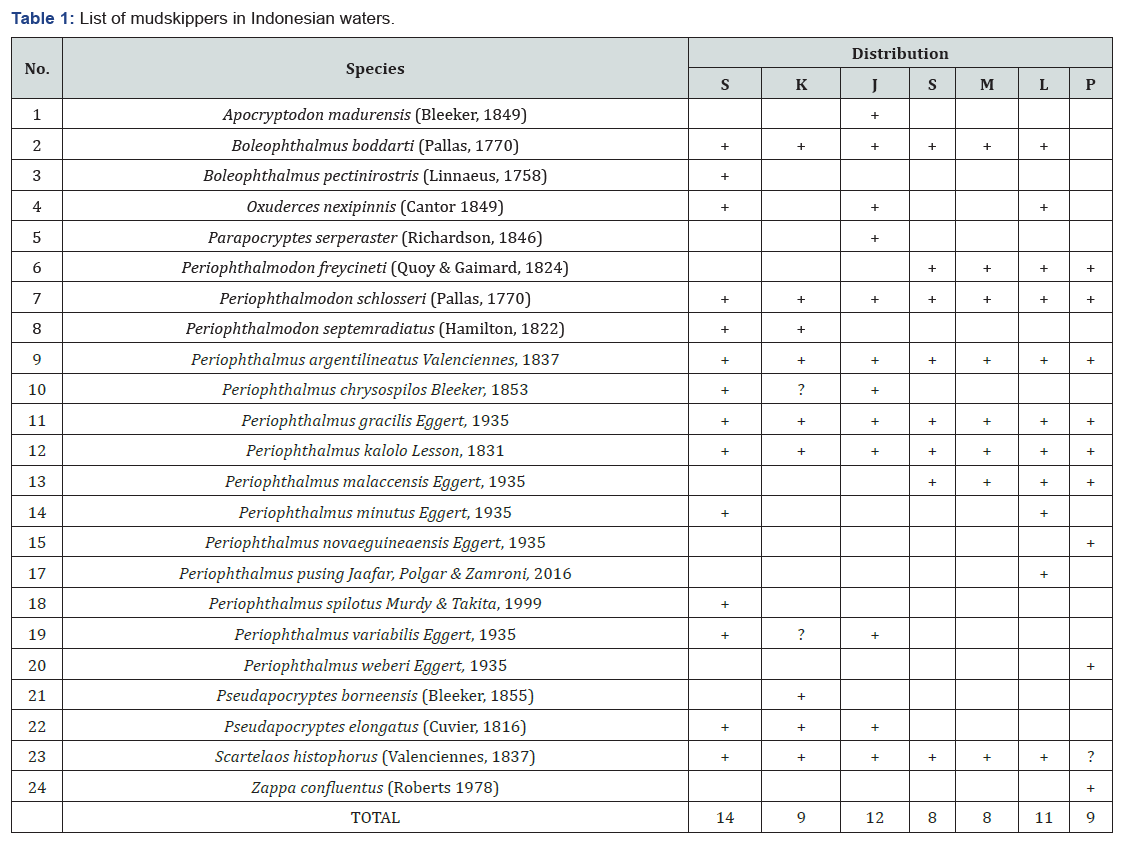 Table 1: List of mudskippers in Indonesian waters.

| No. | Species | Distribution | | | | | | |
|---|---|---|---|---|---|---|---|---|
| | | S | K | J | S | M | L | P |
| 1 | Apocryptodon madurensis (Bleeker, 1849) | | | + | | | | |
| 2 | Boleophthalmus boddarti (Pallas, 1770) | + | + | + | + | + | + | |
| 3 | Boleophthalmus pectinirostris (Linnaeus, 1758) | + | | | | | | |
| 4 | Oxuderces nexipinnis (Cantor 1849) | + | | + | | | + | |
| 5 | Parapocryptes serperaster (Richardson, 1846) | | | + | | | | |
| 6 | Periophthalmodon freycineti (Quoy & Gaimard, 1824) | | | | + | + | + | + |
| 7 | Periophthalmodon schlosseri (Pallas, 1770) | + | + | + | + | + | + | + |
| 8 | Periophthalmodon septemradiatus (Hamilton, 1822) | + | + | | | | | |
| 9 | Periophthalmus argentilineatus Valenciennes, 1837 | + | + | + | + | + | + | + |
| 10 | Periophthalmus chrysospilos Bleeker, 1853 | + | ? | + | | | | |
| 11 | Periophthalmus gracilis Eggert, 1935 | + | + | + | + | + | + | + |
| 12 | Periophthalmus kalolo Lesson, 1831 | + | + | + | + | + | + | + |
| 13 | Periophthalmus malaccensis Eggert, 1935 | | | | + | + | + | + |
| 14 | Periophthalmus minutus Eggert, 1935 | + | | | | | + | |
| 15 | Periophthalmus novaeguineaensis Eggert, 1935 | | | | | | | + |
| 17 | Periophthalmus pusing Jaafar, Polgar & Zamroni, 2016 | | | | | | + | |
| 18 | Periophthalmus spilotus Murdy & Takita, 1999 | + | | | | | | |
| 19 | Periophthalmus variabilis Eggert, 1935 | + | ? | + | | | | |
| 20 | Periophthalmus weberi Eggert, 1935 | | | | | | | + |
| 21 | Pseudapocryptes borneensis (Bleeker, 1855) | | + | | | | | |
| 22 | Pseudapocryptes elongatus (Cuvier, 1816) | + | + | + | | | | |
| 23 | Scartelaos histophorus (Valenciennes, 1837) | + | + | + | + | + | + | ? |
| 24 | Zappa confluentus (Roberts 1978) | | | | | | | + |
| | TOTAL | 14 | 9 | 12 | 8 | 8 | 11 | 9 |